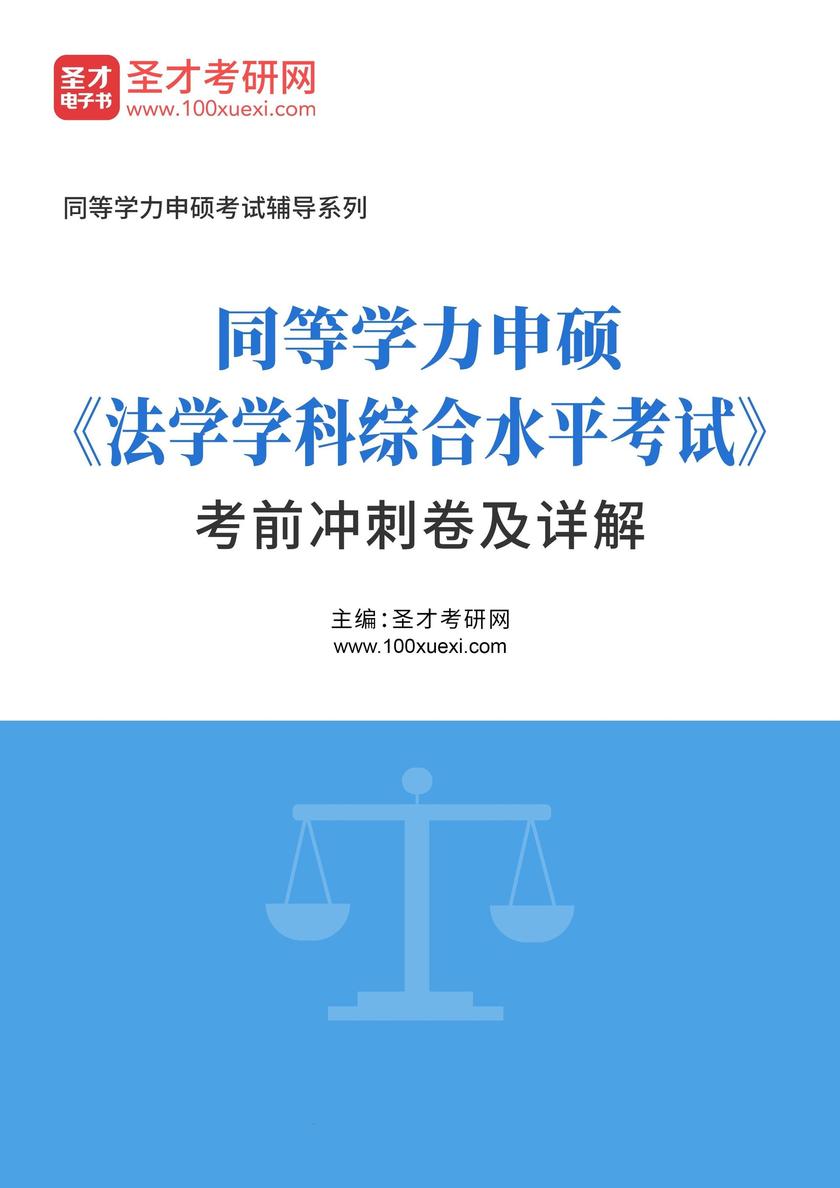 圣才电子书
圣才考研网
www.100xuexi.com

同等学力申硕考试辅导系列

同等学力申硕
《法学学科综合水平考试》
考前冲刺卷及详解

主编：圣才考研网
www.100xuexi.com